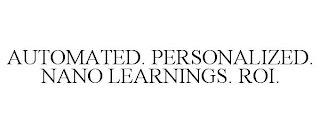 AUTOMATED. PERSONALIZED. NANO LEARNINGS. ROI.